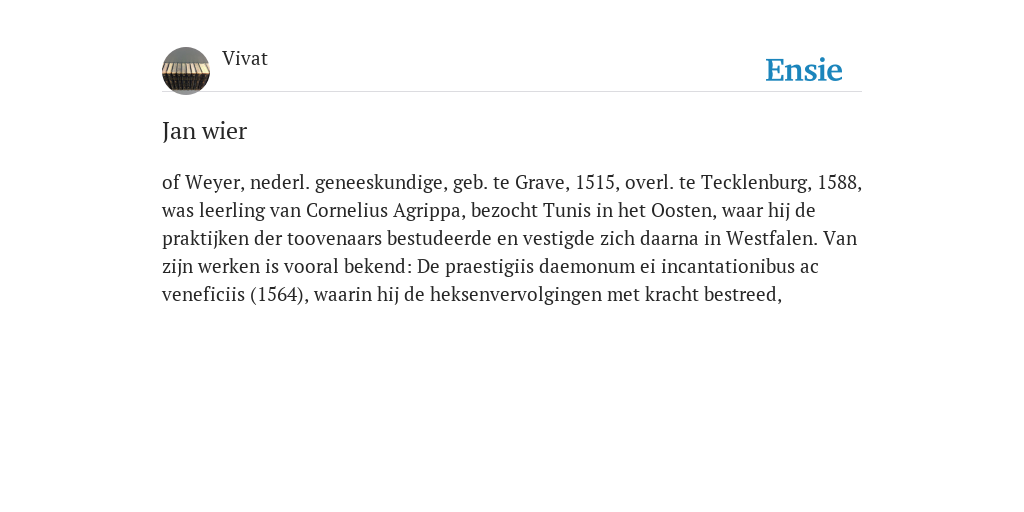 Vivat

Ensie

Jan wier

of Weyer, nederl. geneeskundige, geb. te Grave, 1515, overl. te Tecklenburg, 1588, was leerling van Cornelius Agrippa, bezocht Tunis in het Oosten, waar hij de praktijken der toovenaars bestudeerde en vestigde zich daarna in Westfalen. Van zijn werken is vooral bekend: De praestigiis daemonum ei incantationibus ac veneficiis (1564), waarin hij de heksenvervolgingen met kracht bestreed,